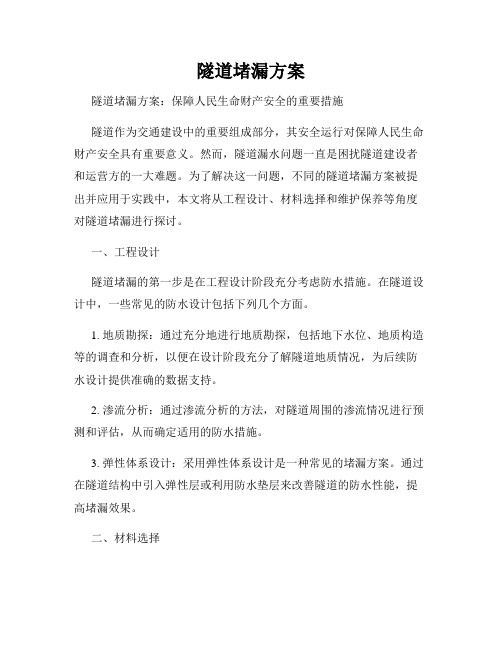 隧道堵漏方案

隧道堵漏方案：保障人民生命财产安全的重要措施

隧道作为交通建设中的重要组成部分，其安全运行对保障人民生命财产安全具有重要意义。然而，隧道漏水问题一直是困扰隧道建设者和运营方的一大难题。为了解决这一问题，不同的隧道堵漏方案被提出并应用于实践中，本文将从工程设计、材料选择和维护保养等角度对隧道堵漏进行探讨。

一、工程设计

隧道堵漏的第一步是在工程设计阶段充分考虑防水措施。在隧道设计中，一些常见的防水设计包括下列几个方面。

1. 地质勘探：通过充分地进行地质勘探，包括地下水位、地质构造等的调查和分析，以便在设计阶段充分了解隧道地质情况，为后续防水设计提供准确的数据支持。

2. 渗流分析：通过渗流分析的方法，对隧道周围的渗流情况进行预测和评估，从而确定适用的防水措施。

3. 弹性体系设计：采用弹性体系设计是一种常见的堵漏方案。通过在隧道结构中引入弹性层或利用防水垫层来改善隧道的防水性能，提高堵漏效果。

二、材料选择